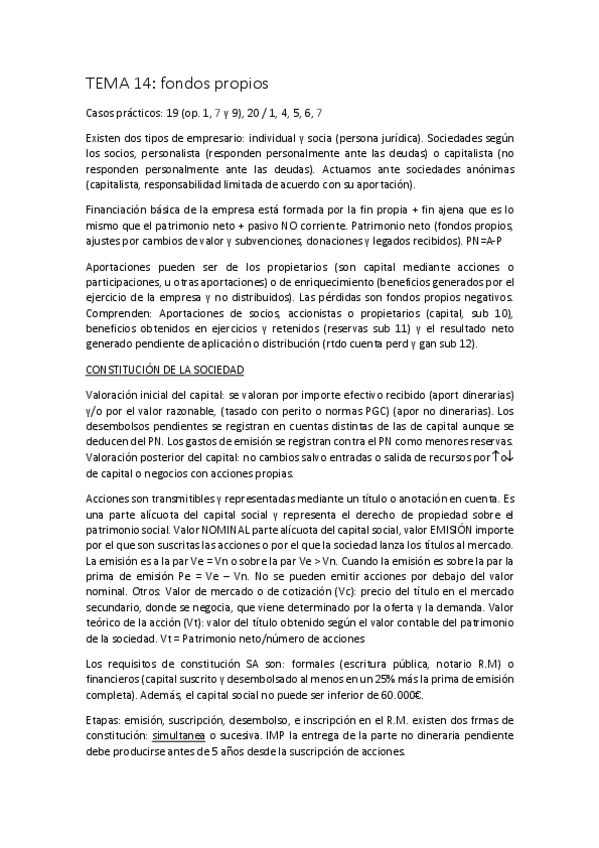 TEMA 14: fondos propios

Casos prácticos: 19 (op. 1, 7 y 9), 20 / 1, 4, 5, 6, 7

Existen dos tipos de empresario: individual y socia (persona jurídica). Sociedades según los socios, personalista (responden personalmente ante las deudas) o capitalista (no responden personalmente ante las deudas). Actuamos ante sociedades anónimas (capitalista, responsabilidad limitada de acuerdo con su aportación).

Financiación básica de la empresa está formada por la fin propia + fin ajena que es lo mismo que el patrimonio neto + pasivo NO corriente. Patrimonio neto (fondos propios, ajustes por cambios de valor y subvenciones, donaciones y legados recibidos). PN=A-P

Aportaciones pueden ser de los propietarios (son capital mediante acciones o participaciones, u otras aportaciones) o de enriquecimiento (beneficios generados por el ejercicio de la empresa y no distribuidos). Las pérdidas son fondos propios negativos. Comprenden: Aportaciones de socios, accionistas o propietarios (capital, sub 10), beneficios obtenidos en ejercicios y retenidos (reservas sub 11) y el resultado neto generado pendiente de aplicación o distribución (rtdo cuenta perd y gan sub 12).

CONSTITUCIÓN DE LA SOCIEDAD

Valoración inicial del capital: se valoran por importe efectivo recibido (aport dinerarias) y/o por el valor razonable, (tasado con perito o normas PGC) (apor no dinerarias). Los desembolsos pendientes se registran en cuentas distintas de las de capital aunque se deducen del PN. Los gastos de emisión se registran contra el PN como menores reservas. Valoración posterior del capital: no cambios salvo entradas o salida de recursos por ↑o↓ de capital o negocios con acciones propias.

Acciones son transmitibles y representadas mediante un título o anotación en cuenta. Es una parte alícuota del capital social y representa el derecho de propiedad sobre el patrimonio social. Valor NOMINAL parte alícuota del capital social, valor EMISIÓN importe por el que son suscritas las acciones o por el que la sociedad lanza los títulos al mercado. La emisión es a la par Ve = Vn o sobre la par Ve > Vn. Cuando la emisión es sobre la par la prima de emisión Pe = Ve – Vn. No se pueden emitir acciones por debajo del valor nominal. Otros: Valor de mercado o de cotización (Vc): precio del título en el mercado secundario, donde se negocia, que viene determinado por la oferta y la demanda. Valor teórico de la acción (Vt): valor del título obtenido según el valor contable del patrimonio de la sociedad. Vt = Patrimonio neto/número de acciones

Los requisitos de constitución SA son: formales (escritura pública, notario R.M) o financieros (capital suscrito y desembolsado al menos en un 25% más la prima de emisión completa). Además, el capital social no puede ser inferior de 60.000€.

Etapas: emisión, suscripción, desembolso, e inscripción en el R.M. existen dos frmas de constitución: simultanea o sucesiva. IMP la entrega de la parte no dineraria pendiente debe producirse antes de 5 años desde la suscripción de acciones.